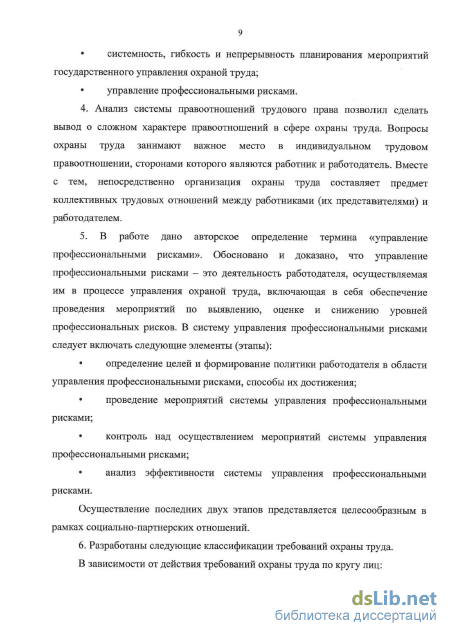 9

• системность, гибкость и непрерывность планирования мероприятий государственного управления охраной труда;

• управление профессиональными рисками.

4. Анализ системы правоотношений трудового права позволил сделать вывод о сложном характере правоотношений в сфере охраны труда. Вопросы охраны труда занимают важное место в индивидуальном трудовом правоотношении, сторонами которого являются работник и работодатель. Вместе с тем, непосредственно организация охраны труда составляет предмет коллективных трудовых отношений между работниками (их представителями) и работодателем.

5. В работе дано авторское определение термина «управление профессиональными рисками». Обосновано и доказано, что управление профессиональными рисками – это деятельность работодателя, осуществляемая им в процессе управления охраной труда, включающая в себя обеспечение проведения мероприятий по выявлению, оценке и снижению уровней профессиональных рисков. В систему управления профессиональными рисками следует включать следующие элементы (этапы):

• определение целей и формирование политики работодателя в области управления профессиональными рисками, способы их достижения;

• проведение мероприятий системы управления профессиональными рисками;

• контроль над осуществлением мероприятий системы управления профессиональными рисками;

• анализ эффективности системы управления профессиональными рисками.

Осуществление последних двух этапов представляется целесообразным в рамках социально-партнерских отношений.

6. Разработаны следующие классификации требований охраны труда.

В зависимости от действия требований охраны труда по кругу лиц:

dsLib.net
библиотека диссертаций